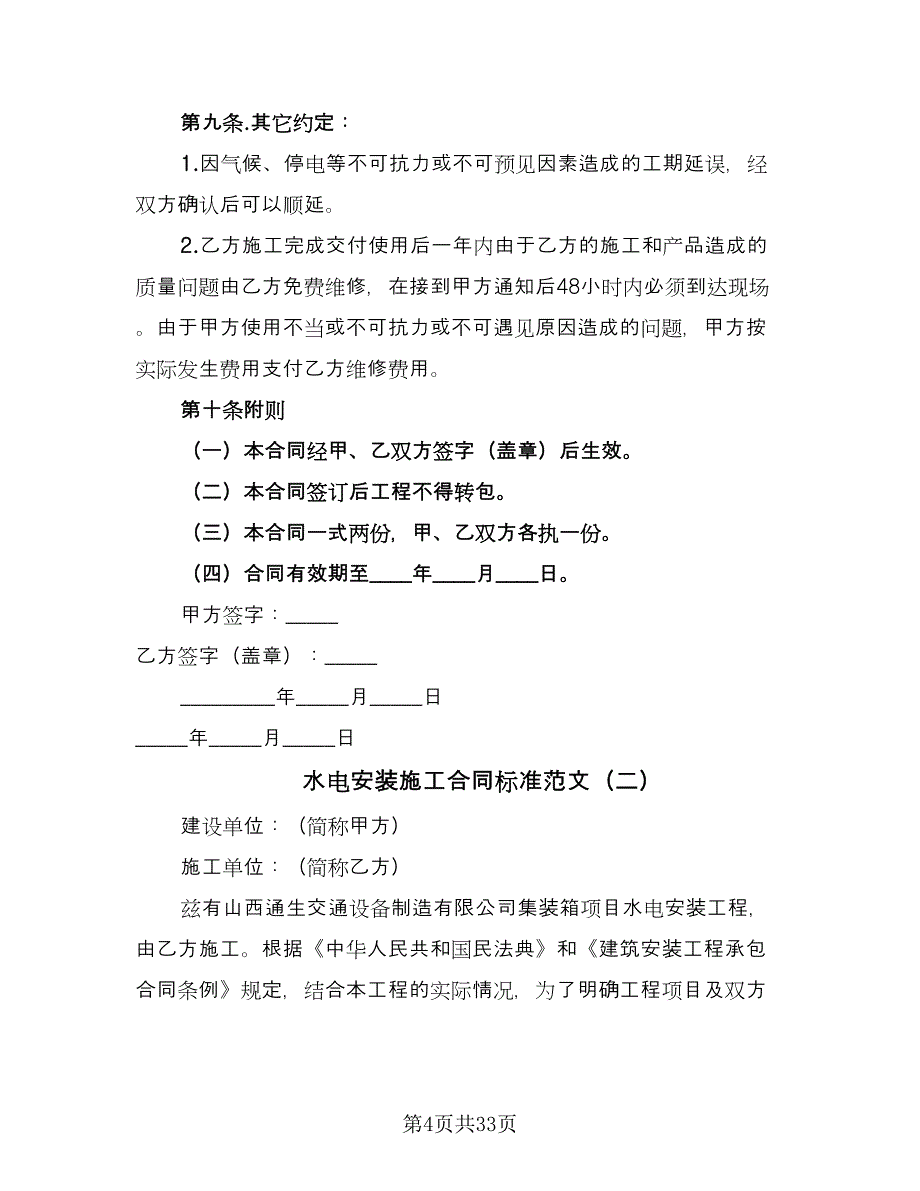 第九条.其它约定：

1.因气候、停电等不可抗力或不可预见因素造成的工期延误，经双方确认后可以顺延。

2.乙方施工完成交付使用后一年内由于乙方的施工和产品造成的质量问题由乙方免费维修，在接到甲方通知后48小时内必须到达现场。由于甲方使用不当或不可抗力或不可遇见原因造成的问题，甲方按实际发生费用支付乙方维修费用。

第十条附则

（一）本合同经甲、乙双方签字（盖章）后生效。

（二）本合同签订后工程不得转包。

（三）本合同一式两份，甲、乙双方各执一份。

（四）合同有效期至____年____月____日。

甲方签字：_____

乙方签字（盖章）：_____

_________年_____月_____日

_____年_____月_____日

水电安装施工合同标准范文（二）

建设单位：（简称甲方）

施工单位：（简称乙方）

兹有山西通生交通设备制造有限公司集装箱项目水电安装工程，由乙方施工。根据《中华人民共和国民法典》和《建筑安装工程承包合同条例》规定，结合本工程的实际情况，为了明确工程项目及双方

第4页共33页